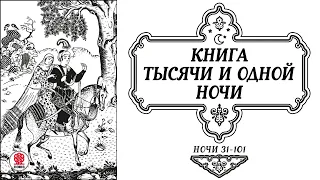 КНИГА ТЫСЯЧИ И ОДНОЙ НОЧИ

НОЧИ 31-101